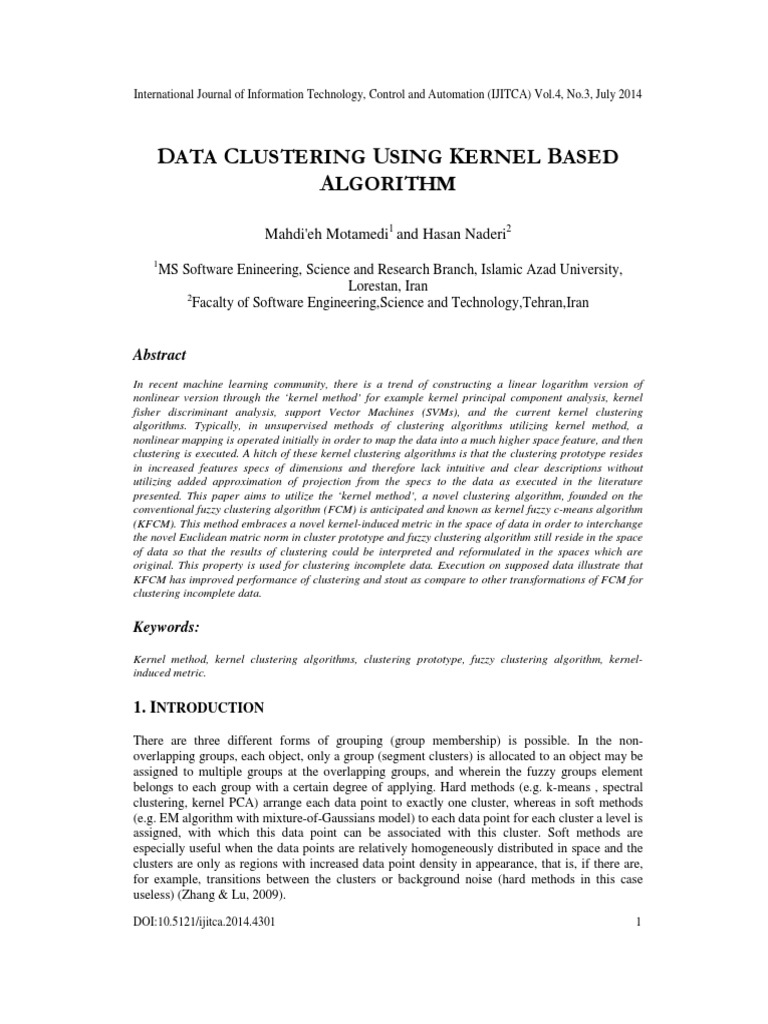 International Journal of Information Technology, Control and Automation (IJITCA) Vol.4, No.3, July 2014

DATA CLUSTERING USING KERNEL BASED ALGORITHM

Mahdi'eh Motamedi$^1$ and Hasan Naderi$^2$

$^1$MS Software Enineering, Science and Research Branch, Islamic Azad University, Lorestan, Iran
$^2$Facalty of Software Engineering,Science and Technology,Tehran,Iran

Abstract

In recent machine learning community, there is a trend of constructing a linear logarithm version of nonlinear version through the 'kernel method' for example kernel principal component analysis, kernel fisher discriminant analysis, support Vector Machines (SVMs), and the current kernel clustering algorithms. Typically, in unsupervised methods of clustering algorithms utilizing kernel method, a nonlinear mapping is operated initially in order to map the data into a much higher space feature, and then clustering is executed. A hitch of these kernel clustering algorithms is that the clustering prototype resides in increased features specs of dimensions and therefore lack intuitive and clear descriptions without utilizing added approximation of projection from the specs to the data as executed in the literature presented. This paper aims to utilize the 'kernel method', a novel clustering algorithm, founded on the conventional fuzzy clustering algorithm (FCM) is anticipated and known as kernel fuzzy c-means algorithm (KFCM). This method embraces a novel kernel-induced metric in the space of data in order to interchange the novel Euclidean matric norm in cluster prototype and fuzzy clustering algorithm still reside in the space of data so that the results of clustering could be interpreted and reformulated in the spaces which are original. This property is used for clustering incomplete data. Execution on supposed data illustrate that KFCM has improved performance of clustering and stout as compare to other transformations of FCM for clustering incomplete data.

Keywords:

Kernel method, kernel clustering algorithms, clustering prototype, fuzzy clustering algorithm, kernel-induced metric.

1. INTRODUCTION

There are three different forms of grouping (group membership) is possible. In the non-overlapping groups, each object, only a group (segment clusters) is allocated to an object may be assigned to multiple groups at the overlapping groups, and wherein the fuzzy groups element belongs to each group with a certain degree of applying. Hard methods (e.g. k-means , spectral clustering, kernel PCA) arrange each data point to exactly one cluster, whereas in soft methods (e.g. EM algorithm with mixture-of-Gaussians model) to each data point for each cluster a level is assigned, with which this data point can be associated with this cluster. Soft methods are especially useful when the data points are relatively homogeneously distributed in space and the clusters are only as regions with increased data point density in appearance, that is, if there are, for example, transitions between the clusters or background noise (hard methods in this case useless) (Zhang & Lu, 2009).

DOI:10.5121/ijitca.2014.4301

1